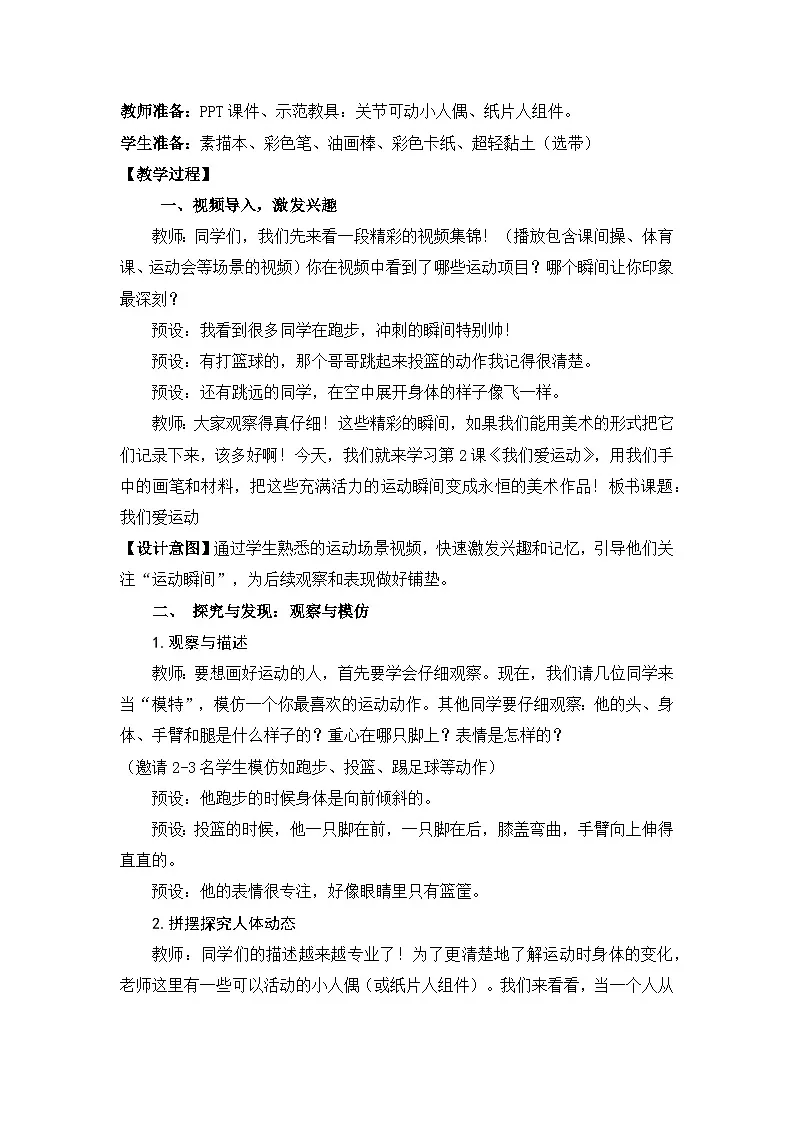 教师准备：PPT课件、示范教具：关节可动小人偶、纸片人组件。

学生准备：素描本、彩色笔、油画棒、彩色卡纸、超轻黏土（选带）

【教学过程】

一、视频导入，激发兴趣

教师：同学们，我们先来看一段精彩的视频集锦！（播放包含课间操、体育课、运动会等场景的视频）你在视频中看到了哪些运动项目？哪个瞬间让你印象最深刻？

预设：我看到很多同学在跑步，冲刺的瞬间特别帅！

预设：有打篮球的，那个哥哥跳起来投篮的动作我记得很清楚。

预设：还有跳远的同学，在空中展开身体的样子像飞一样。

教师：大家观察得真仔细！这些精彩的瞬间，如果我们能用美术的形式把它们记录下来，该多好啊！今天，我们就来学习第2课《我们爱运动》，用我们手中的画笔和材料，把这些充满活力的运动瞬间变成永恒的美术作品！板书课题：我们爱运动

【设计意图】通过学生熟悉的运动场景视频，快速激发兴趣和记忆，引导他们关注“运动瞬间”，为后续观察和表现做好铺垫。

二、 探究与发现：观察与模仿

1.观察与描述

教师：要想画好运动的人，首先要学会仔细观察。现在，我们请几位同学来当“模特”，模仿一个你最喜欢的运动动作。其他同学要仔细观察：他的头、身体、手臂和腿是什么样子的？重心在哪只脚上？表情是怎样的？

（邀请2-3名学生模仿如跑步、投篮、踢足球等动作）

预设：他跑步的时候身体是向前倾斜的。

预设：投篮的时候，他一只脚在前，一只脚在后，膝盖弯曲，手臂向上伸得直直的。

预设：他的表情很专注，好像眼睛里只有篮筐。

2.拼摆探究人体动态

教师：同学们的描述越来越专业了！为了更清楚地了解运动时身体的变化，老师这里有一些可以活动的小人偶（或纸片人组件）。我们来看看，当一个人从